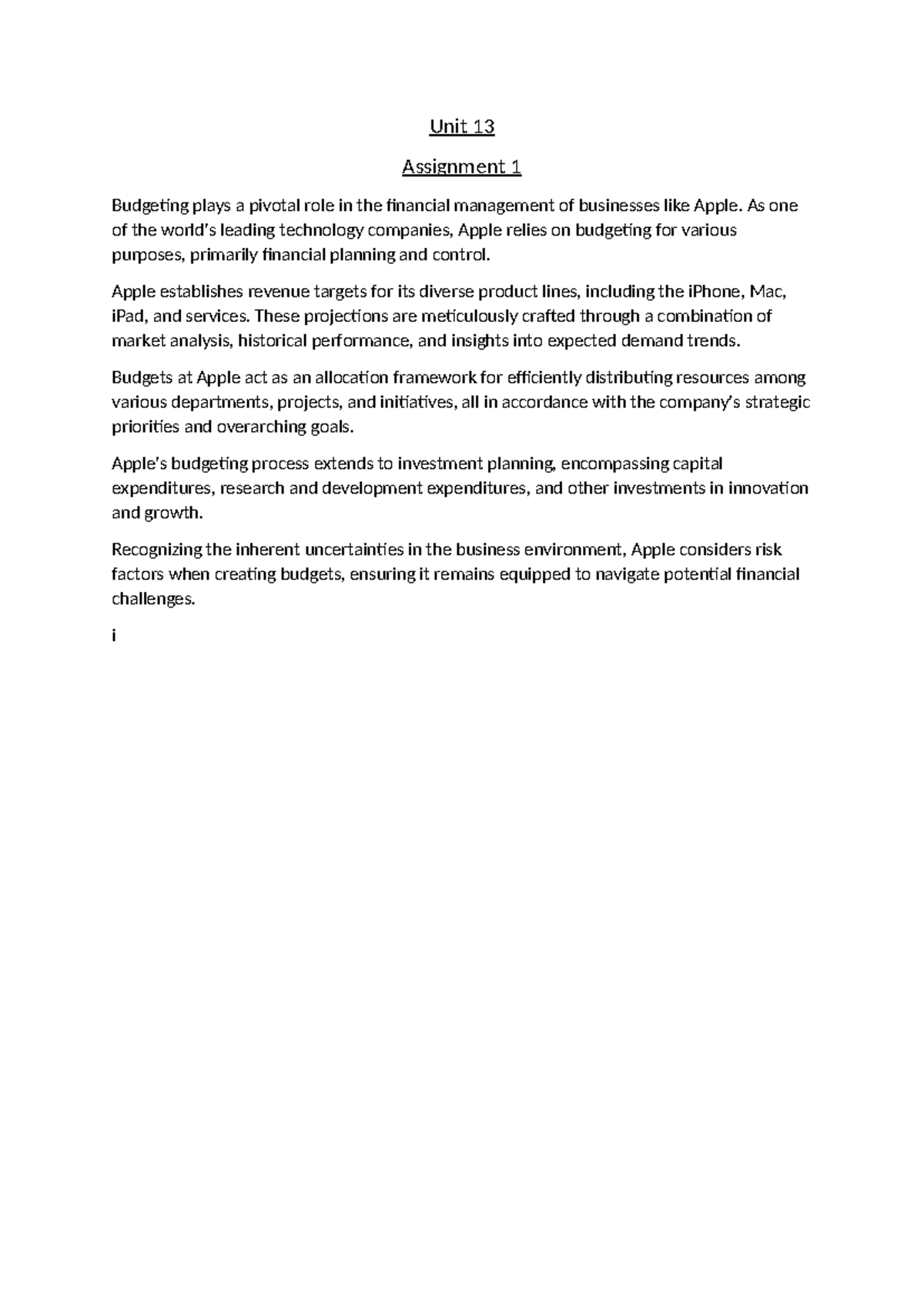 Unit 13

Assignment 1

Budgeting plays a pivotal role in the financial management of businesses like Apple. As one of the world's leading technology companies, Apple relies on budgeting for various purposes, primarily financial planning and control.

Apple establishes revenue targets for its diverse product lines, including the iPhone, Mac, iPad, and services. These projections are meticulously crafted through a combination of market analysis, historical performance, and insights into expected demand trends.

Budgets at Apple act as an allocation framework for efficiently distributing resources among various departments, projects, and initiatives, all in accordance with the company's strategic priorities and overarching goals.

Apple's budgeting process extends to investment planning, encompassing capital expenditures, research and development expenditures, and other investments in innovation and growth.

Recognizing the inherent uncertainties in the business environment, Apple considers risk factors when creating budgets, ensuring it remains equipped to navigate potential financial challenges.

i